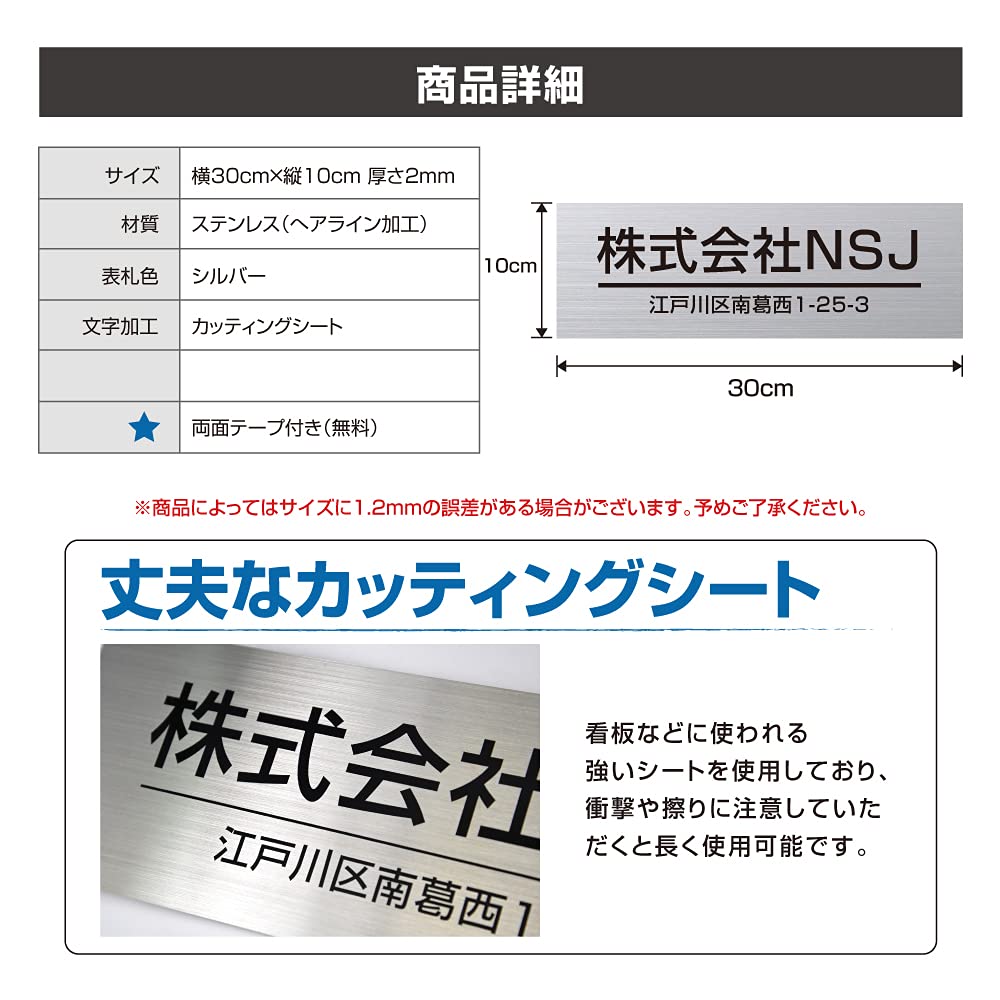 商品詳細

| サイズ | 横30cm×縦10cm 厚さ2mm |
|---|---|
| 材質 | ステンレス（ヘアライン加工） |
| 表札色 | シルバー |
| 文字加工 | カッティングシート |
| | |
| ★ | 両面テープ付き（無料） |

10cm

株式会社NSJ
江戸川区南葛西1-25-3

30cm

※商品によってはサイズに1.2mmの誤差がある場合がございます。予めご了承ください。

丈夫なカッティングシート

株式会社
江戸川区南葛西1

看板などに使われる強いシートを使用しており、衝撃や擦りに注意していただくと長く使用可能です。